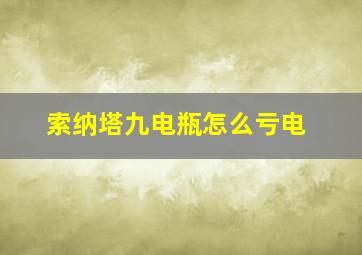 索纳塔九电瓶怎么亏电